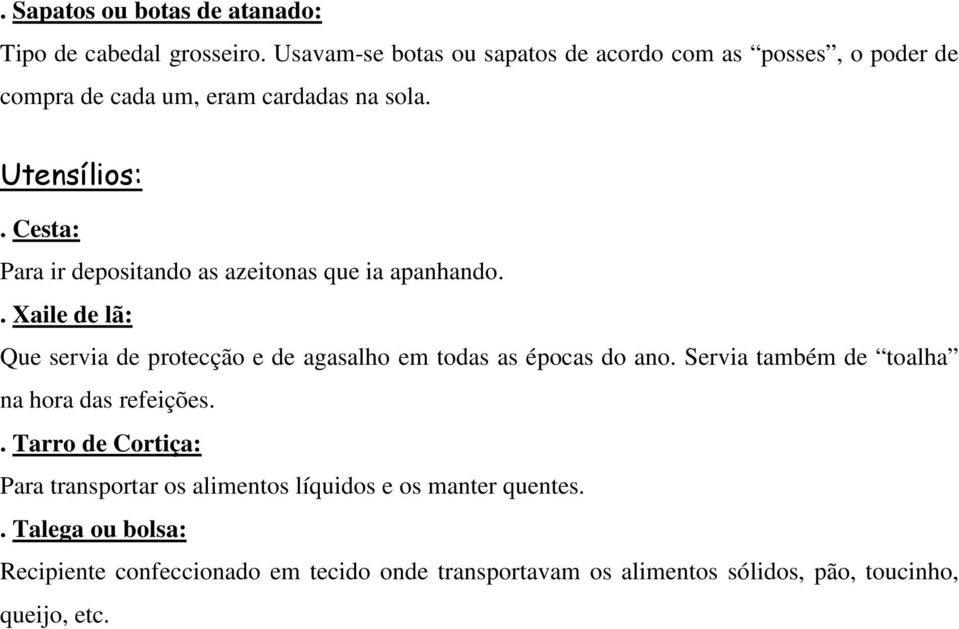 . Sapatos ou botas de atanado:

Tipo de cabedal grosseiro. Usavam-se botas ou sapatos de acordo com as “posses”, o poder de compra de cada um, eram cardadas na sola.

Utensílios:

. Cesta:

Para ir depositando as azeitonas que ia apanhando.

. Xaile de lã:

Que servia de protecção e de agasalho em todas as épocas do ano. Servia também de “toalha” na hora das refeições.

. Tarro de Cortiça:

Para transportar os alimentos líquidos e os manter quentes.

. Talega ou bolsa:

Recipiente confeccionado em tecido onde transportavam os alimentos sólidos, pão, toucinho, queijo, etc.